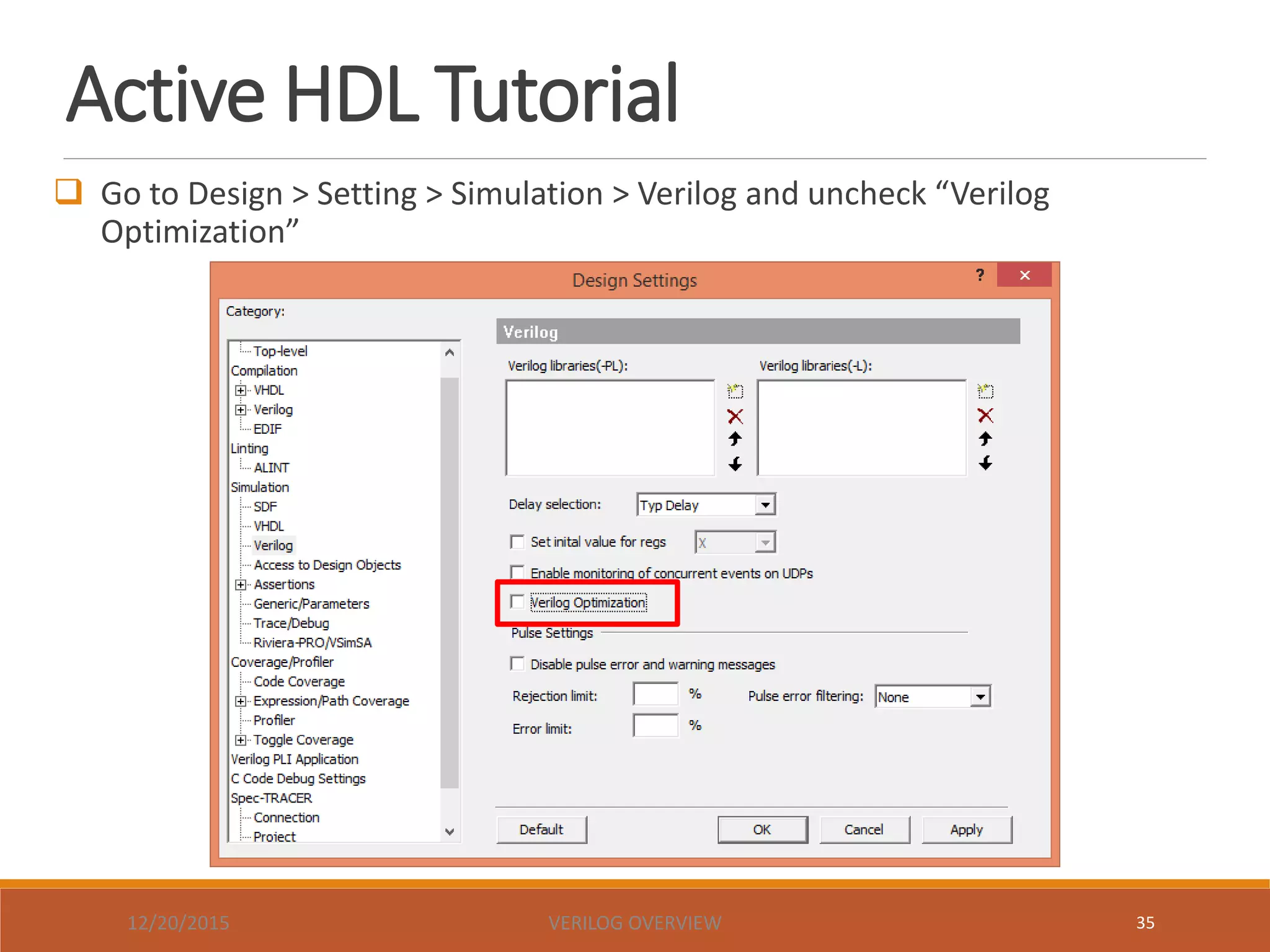 Active HDL Tutorial

Go to Design > Setting > Simulation > Verilog and uncheck “Verilog Optimization”

Design Settings

?

Category:

Top-level
Compilation
VHDL
Verilog
EDIF
Linting
ALINT
Simulation
SDF
VHDL
Verilog
Access to Design Objects
Assertions
Generic/Parameters
Trace/Debug
Riviera-PRO/VSimSA
Coverage/Profiler
Code Coverage
Expression/Path Coverage
Profiler
Toggle Coverage
Verilog PLI Application
C Code Debug Settings
Spec-TRACER
Connection
Project

Verilog

Verilog libraries(-PL):

Verilog libraries(-L):

Delay selection: Typ Delay

Set inital value for regs X

Enable monitoring of concurrent events on UDPs

Verilog Optimization

Pulse Settings

Disable pulse error and warning messages

Rejection limit: %

Pulse error filtering: None

Error limit: %

Default

OK

Cancel

Apply

12/20/2015

VERILOG OVERVIEW

35